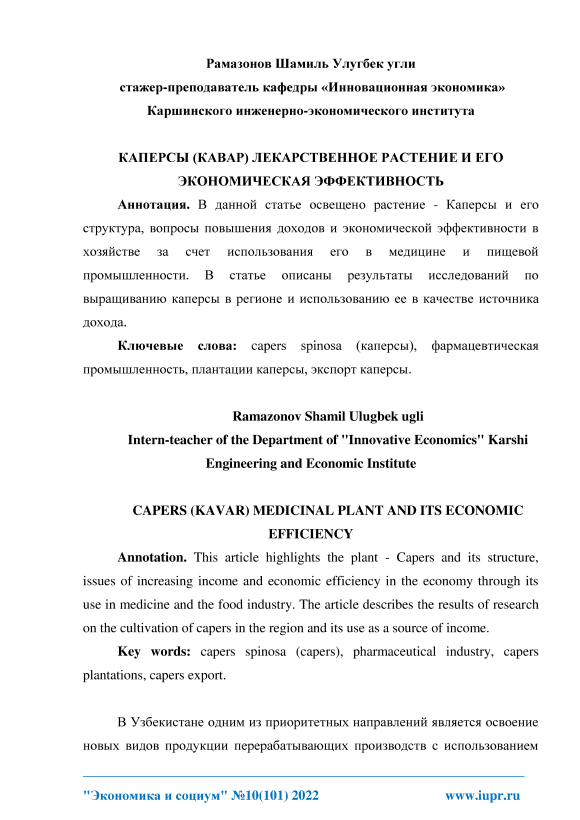 Рамазонов Шамиль Улугбек угли
стажер-преподаватель кафедры «Инновационная экономика»
Каршинского инженерно-экономического института

КАПЕРСЫ (КАВАР) ЛЕКАРСТВЕННОЕ РАСТЕНИЕ И ЕГО ЭКОНОМИЧЕСКАЯ ЭФФЕКТИВНОСТЬ

Аннотация. В данной статье освещено растение - Каперсы и его структура, вопросы повышения доходов и экономической эффективности в хозяйстве за счет использования его в медицине и пищевой промышленности. В статье описаны результаты исследований по выращиванию каперсы в регионе и использованию ее в качестве источника дохода.

Ключевые слова: capers spinosa (каперсы), фармацевтическая промышленность, плантации каперсы, экспорт каперсы.

Ramazonov Shamil Ulugbek ugli
Intern-teacher of the Department of "Innovative Economics" Karshi Engineering and Economic Institute

CAPERS (KAVAR) MEDICINAL PLANT AND ITS ECONOMIC EFFICIENCY

Annotation. This article highlights the plant - Capers and its structure, issues of increasing income and economic efficiency in the economy through its use in medicine and the food industry. The article describes the results of research on the cultivation of capers in the region and its use as a source of income.

Key words: capers spinosa (capers), pharmaceutical industry, capers plantations, capers export.

В Узбекистане одним из приоритетных направлений является освоение новых видов продукции перерабатывающих производств с использованием

"Экономика и социум" №10(101) 2022 www.iupr.ru